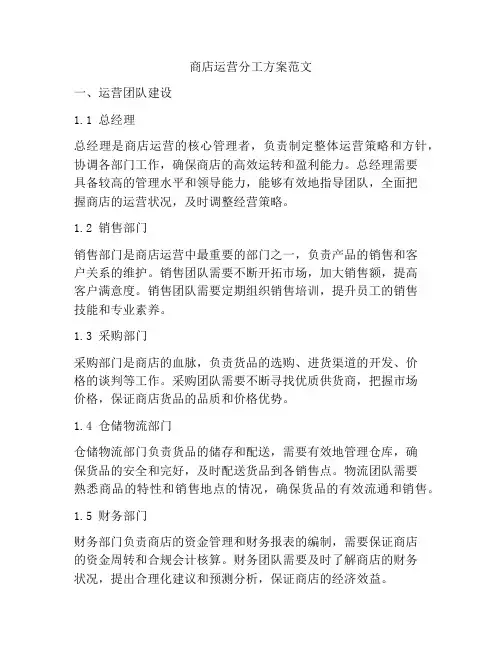 商店运营分工方案范文

一、运营团队建设

1.1 总经理

总经理是商店运营的核心管理者，负责制定整体运营策略和方针，协调各部门工作，确保商店的高效运转和盈利能力。总经理需要具备较高的管理水平和领导能力，能够有效地指导团队，全面把握商店的运营状况，及时调整经营策略。

1.2 销售部门

销售部门是商店运营中最重要的部门之一，负责产品的销售和客户关系的维护。销售团队需要不断开拓市场，加大销售额，提高客户满意度。销售团队需要定期组织销售培训，提升员工的销售技能和专业素养。

1.3 采购部门

采购部门是商店的血脉，负责货品的选购、进货渠道的开发、价格的谈判等工作。采购团队需要不断寻找优质供货商，把握市场价格，保证商店货品的品质和价格优势。

1.4 仓储物流部门

仓储物流部门负责货品的储存和配送，需要有效地管理仓库，确保货品的安全和完好，及时配送货品到各销售点。物流团队需要熟悉商品的特性和销售地点的情况，确保货品的有效流通和销售。

1.5 财务部门

财务部门负责商店的资金管理和财务报表的编制，需要保证商店的资金周转和合规会计核算。财务团队需要及时了解商店的财务状况，提出合理化建议和预测分析，保证商店的经济效益。